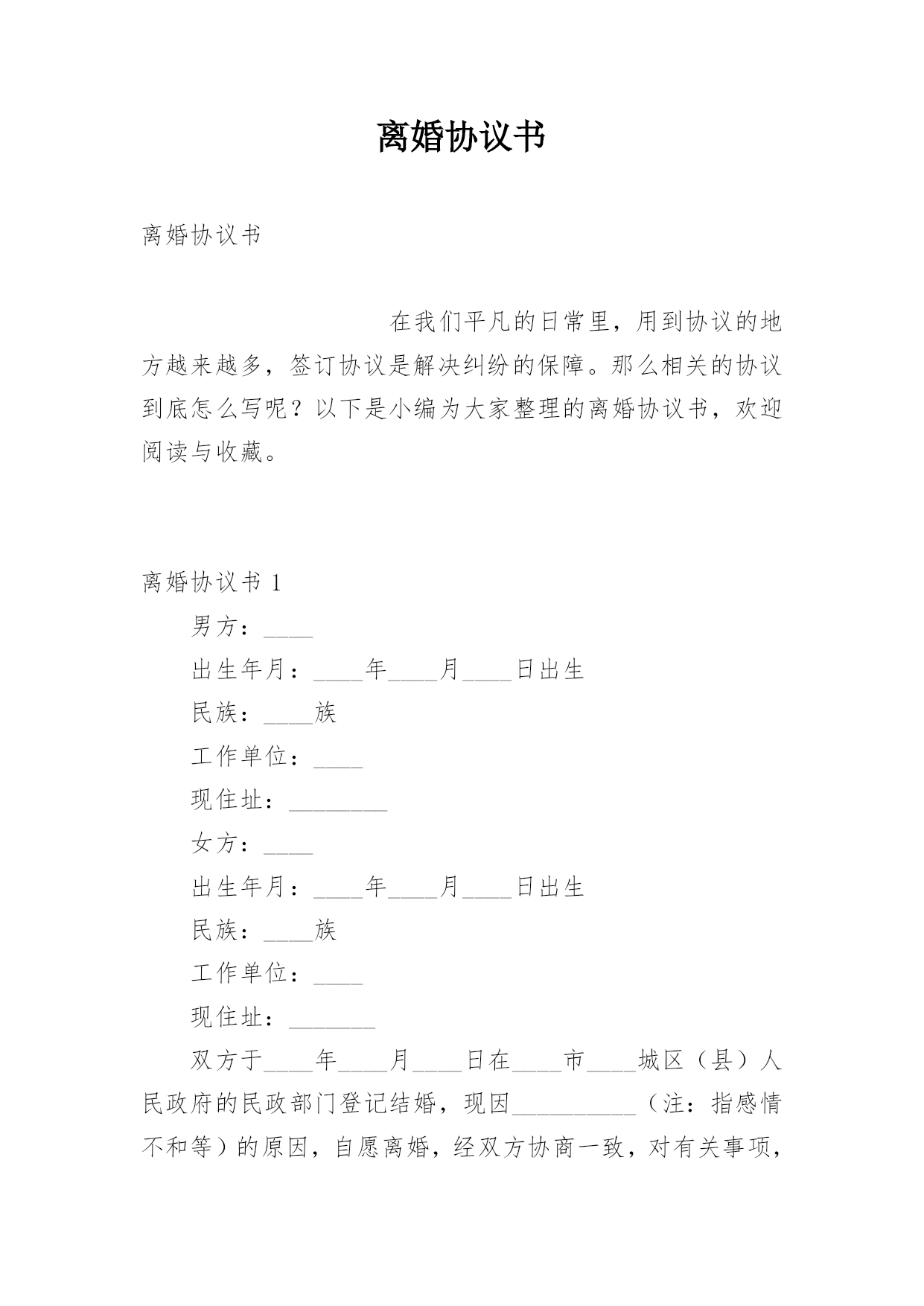 离婚协议书

离婚协议书

在我们平凡的日常里，用到协议的地方越来越多，签订协议是解决纠纷的保障。那么相关的协议到底怎么写呢？以下是小编为大家整理的离婚协议书，欢迎阅读与收藏。

离婚协议书 1

男方：____

出生年月：____年____月____日出生

民族：____族

工作单位：____

现住址：________

女方：____

出生年月：____年____月____日出生

民族：____族

工作单位：____

现住址：_______

双方于____年____月____日在____市____城区（县）人民政府的民政部门登记结婚，现因__________（注：指感情不和等）的原因，自愿离婚，经双方协商一致，对有关事项，